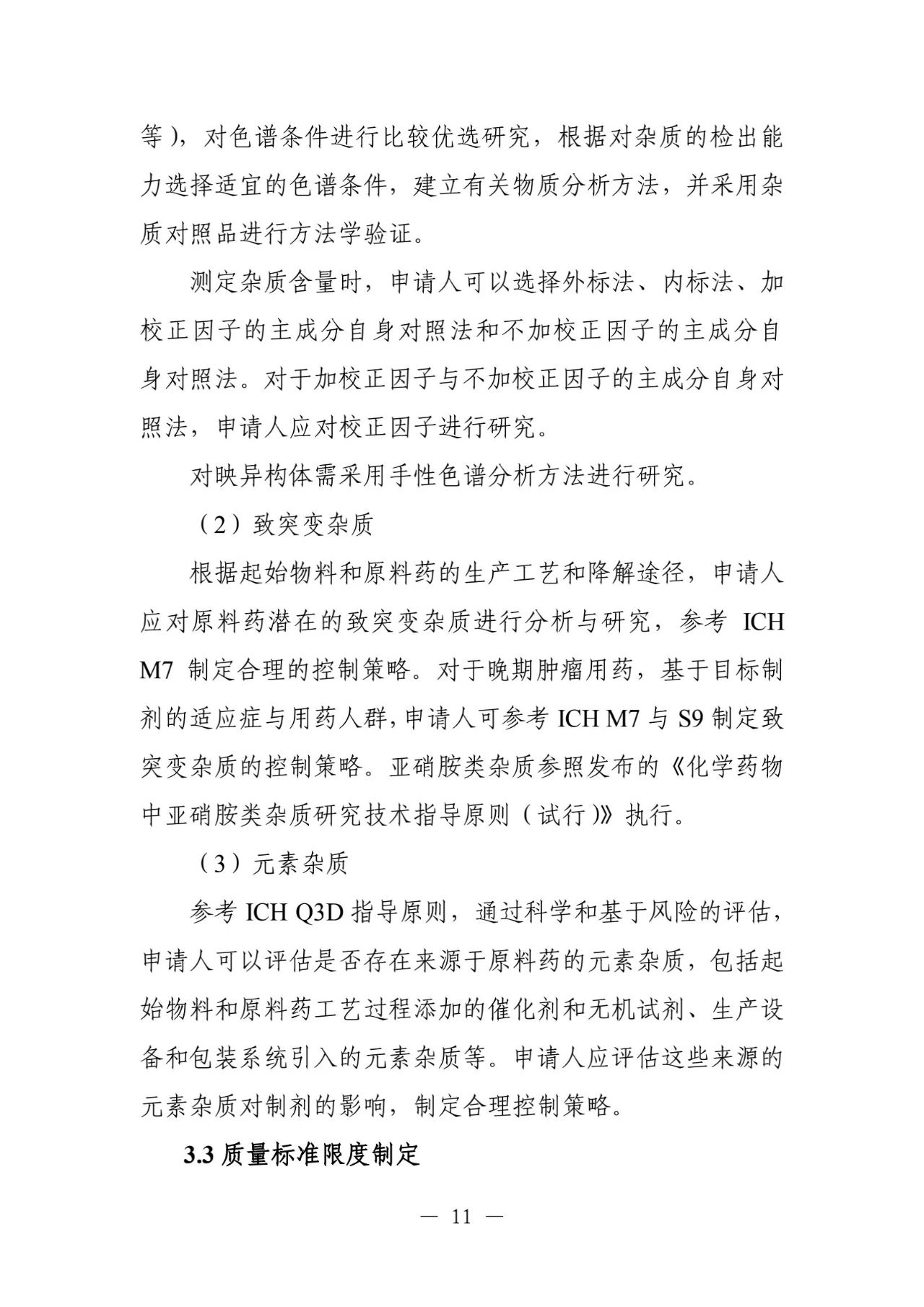 等），对色谱条件进行比较优选研究，根据对杂质的检出能力选择适宜的色谱条件，建立有关物质分析方法，并采用杂质对照品进行方法学验证。

测定杂质含量时，申请人可以选择外标法、内标法、加校正因子的主成分自身对照法和不加校正因子的主成分自身对照法。对于加校正因子与不加校正因子的主成分自身对照法，申请人应对校正因子进行研究。

对映异构体需采用手性色谱分析方法进行研究。

（2）致突变杂质

根据起始物料和原料药的生产工艺和降解途径，申请人应对原料药潜在的致突变杂质进行分析与研究，参考 ICH M7 制定合理的控制策略。对于晚期肿瘤用药，基于目标制剂的适应症与用药人群，申请人可参考 ICH M7 与 S9 制定致突变杂质的控制策略。亚硝胺类杂质参照发布的《化学药物中亚硝胺类杂质研究技术指导原则（试行）》执行。

（3）元素杂质

参考 ICH Q3D 指导原则，通过科学和基于风险的评估，申请人可以评估是否存在来源于原料药的元素杂质，包括起始物料和原料药工艺过程添加的催化剂和无机试剂、生产设备和包装系统引入的元素杂质等。申请人应评估这些来源的元素杂质对制剂的影响，制定合理控制策略。

3.3 质量标准限度制定

— 11 —